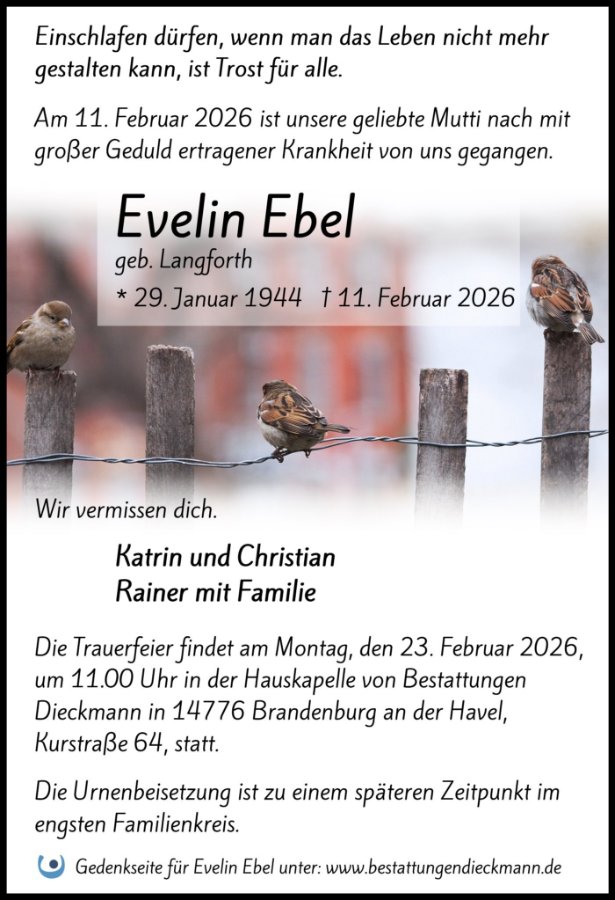 Einschlafen dürfen, wenn man das Leben nicht mehr gestalten kann, ist Trost für alle.

Am 11. Februar 2026 ist unsere geliebte Mutti nach mit großer Geduld ertragener Krankheit von uns gegangen.

Evelin Ebel

geb. Langforth

* 29. Januar 1944 † 11. Februar 2026

Wir vermissen dich.

Katrin und Christian
Rainer mit Familie

Die Trauerfeier findet am Montag, den 23. Februar 2026, um 11.00 Uhr in der Hauskapelle von Bestattungen Dieckmann in 14776 Brandenburg an der Havel, Kurstraße 64, statt.

Die Urnenbeisetzung ist zu einem späteren Zeitpunkt im engsten Familienkreis.

Gedenkseite für Evelin Ebel unter: www.bestattungendieckmann.de